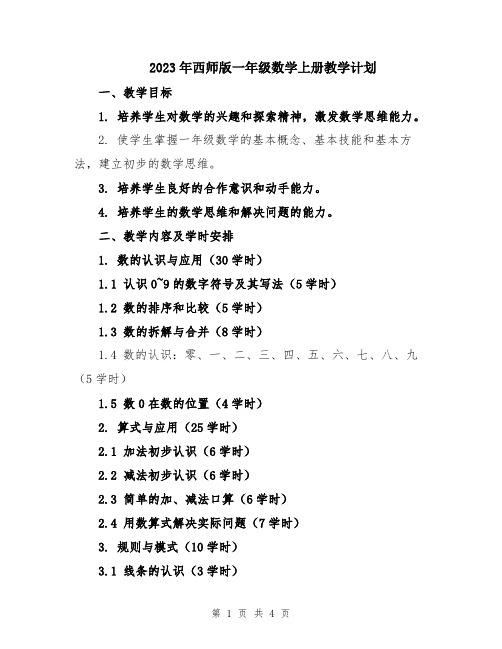 2023年西师版一年级数学上册教学计划

一、教学目标

1. 培养学生对数学的兴趣和探索精神，激发数学思维能力。

2. 使学生掌握一年级数学的基本概念、基本技能和基本方法，建立初步的数学思维。

3. 培养学生良好的合作意识和动手能力。

4. 培养学生的数学思维和解决问题的能力。

二、教学内容及学时安排

1. 数的认识与应用（30学时）

1.1 认识0~9的数字符号及其写法（5学时）

1.2 数的排序和比较（5学时）

1.3 数的拆解与合并（8学时）

1.4 数的认识：零、一、二、三、四、五、六、七、八、九（5学时）

1.5 数0在数的位置（4学时）

2. 算式与应用（25学时）

2.1 加法初步认识（6学时）

2.2 减法初步认识（6学时）

2.3 简单的加、减法口算（6学时）

2.4 用数算式解决实际问题（7学时）

3. 规则与模式（10学时）

3.1 线条的认识（3学时）

第 1 页 共 4 页